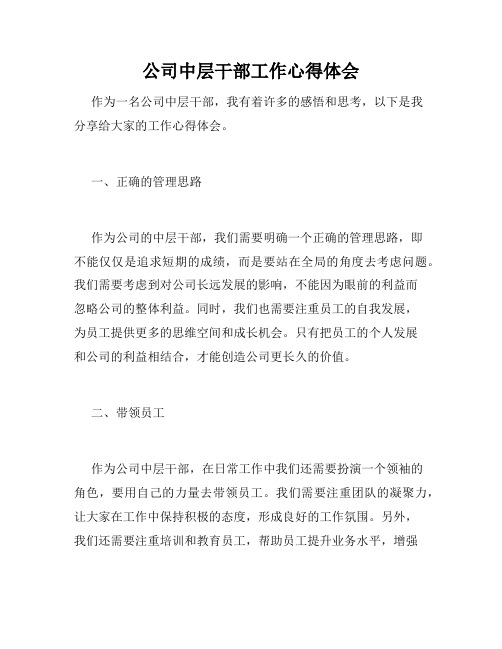 公司中层干部工作心得体会

作为一名公司中层干部，我有着许多的感悟和思考，以下是我分享给大家的工作心得体会。

一、正确的管理思路

作为公司的中层干部，我们需要明确一个正确的管理思路，即不能仅仅是追求短期的成绩，而是要站在全局的角度去考虑问题。我们需要考虑到对公司长远发展的影响，不能因为眼前的利益而忽略公司的整体利益。同时，我们也需要注重员工的自我发展，为员工提供更多的思维空间和成长机会。只有把员工的个人发展和公司的利益相结合，才能创造公司更长久的价值。

二、带领员工

作为公司中层干部，在日常工作中我们还需要扮演一个领袖的角色，要用自己的力量去带领员工。我们需要注重团队的凝聚力，让大家在工作中保持积极的态度，形成良好的工作氛围。另外，我们还需要注重培训和教育员工，帮助员工提升业务水平，增强